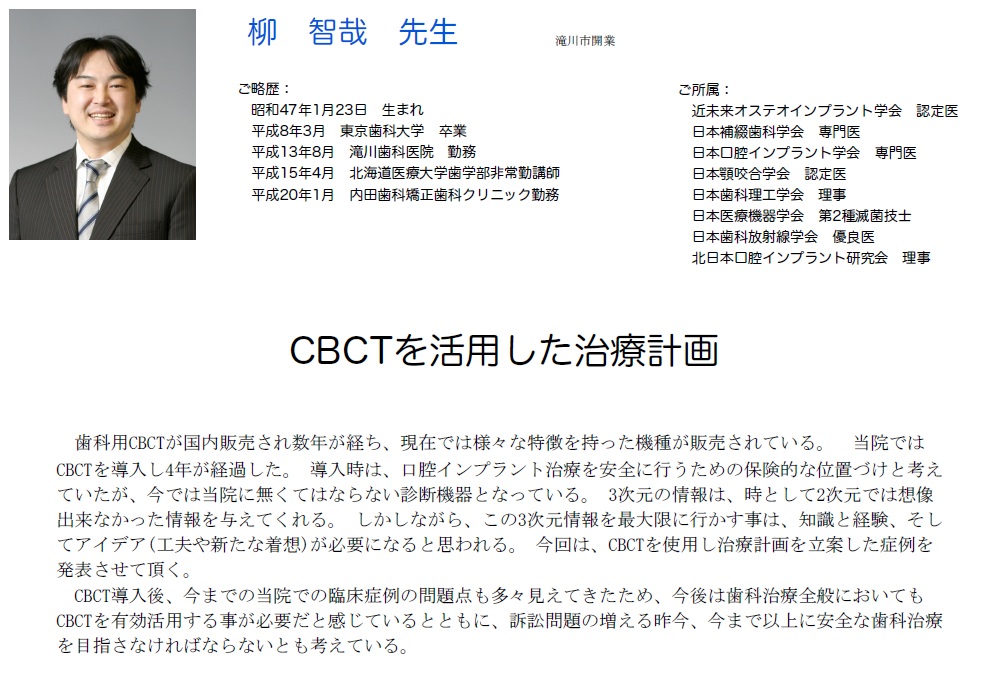 柳　智哉　先生

滝川市開業

ご略歴：
昭和47年1月23日　生まれ
平成8年3月　東京歯科大学　卒業
平成13年8月　滝川歯科医院　勤務
平成15年4月　北海道医療大学歯学部非常勤講師
平成20年1月　内田歯科矯正歯科クリニック勤務

ご所属：
近未来オステオインプラント学会　認定医
日本補綴歯科学会　専門医
日本口腔インプラント学会　専門医
日本顎咬合学会　認定医
日本歯科理工学会　理事
日本医療機器学会　第2種滅菌技士
日本歯科放射線学会　優良医
北日本口腔インプラント研究会　理事

CBCTを活用した治療計画

歯科用CBCTが国内販売され数年が経ち、現在では様々な特徴を持った機種が販売されている。　当院ではCBCTを導入し4年が経過した。　導入時は、口腔インプラント治療を安全に行うための保険的な位置づけと考えていたが、今では当院に無くてはならない診断機器となっている。　3次元の情報は、時として2次元では想像出来なかった情報を与えてくれる。　しかしながら、この3次元情報を最大限に行かす事は、知識と経験、そしてアイデア(工夫や新たな着想)が必要になると思われる。　今回は、CBCTを使用し治療計画を立案した症例を発表させて頂く。

CBCT導入後、今までの当院での臨床症例の問題点も多々見えてきたため、今後は歯科治療全般においてもCBCTを有効活用する事が必要だと感じているとともに、訴訟問題の増える昨今、今まで以上に安全な歯科治療を目指さなければならないとも考えている。